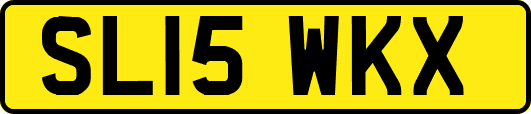 SL15 WKX